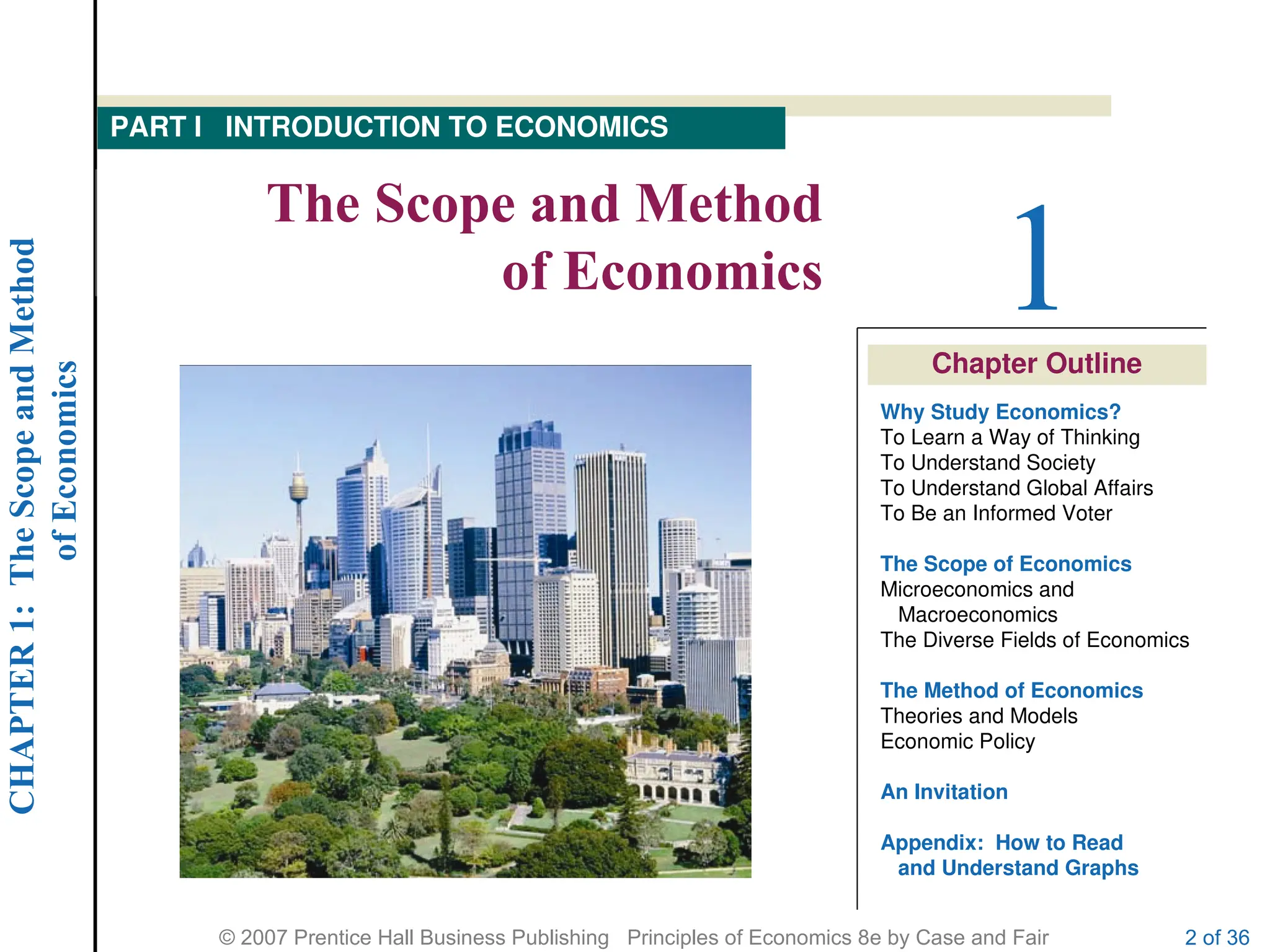 CHAPTER 1: The Scope and Method of Economics

PART I INTRODUCTION TO ECONOMICS

The Scope and Method of Economics

1

Chapter Outline

Why Study Economics?
To Learn a Way of Thinking
To Understand Society
To Understand Global Affairs
To Be an Informed Voter

The Scope of Economics
Microeconomics and Macroeconomics
The Diverse Fields of Economics

The Method of Economics
Theories and Models
Economic Policy

An Invitation

Appendix: How to Read and Understand Graphs

© 2007 Prentice Hall Business Publishing Principles of Economics 8e by Case and Fair

2 of 36